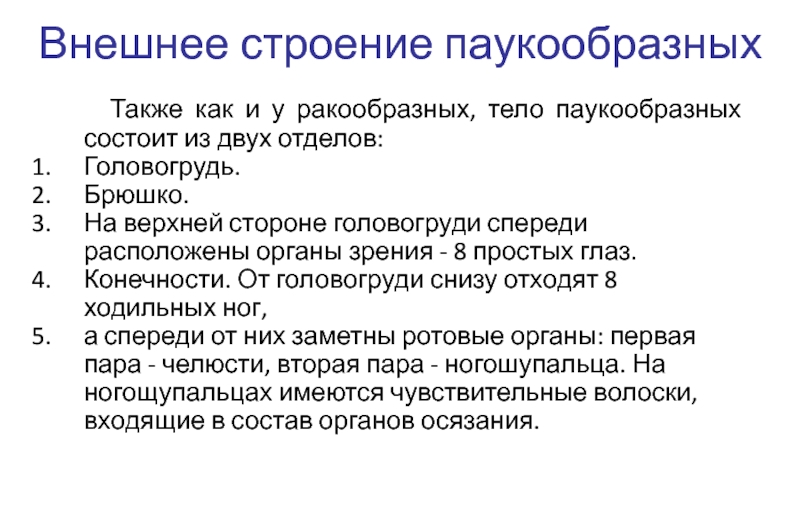 Внешнее строение паукообразных

Также как и у ракообразных, тело паукообразных состоит из двух отделов:

1. Головогрудь.
2. Брюшко.
3. На верхней стороне головогруди спереди расположены органы зрения - 8 простых глаз.
4. Конечности. От головогруди снизу отходят 8 ходильных ног,
5. а спереди от них заметны ротовые органы: первая пара - челюсти, вторая пара - ногошупальца. На ногощупальцах имеются чувствительные волоски, входящие в состав органов осязания.